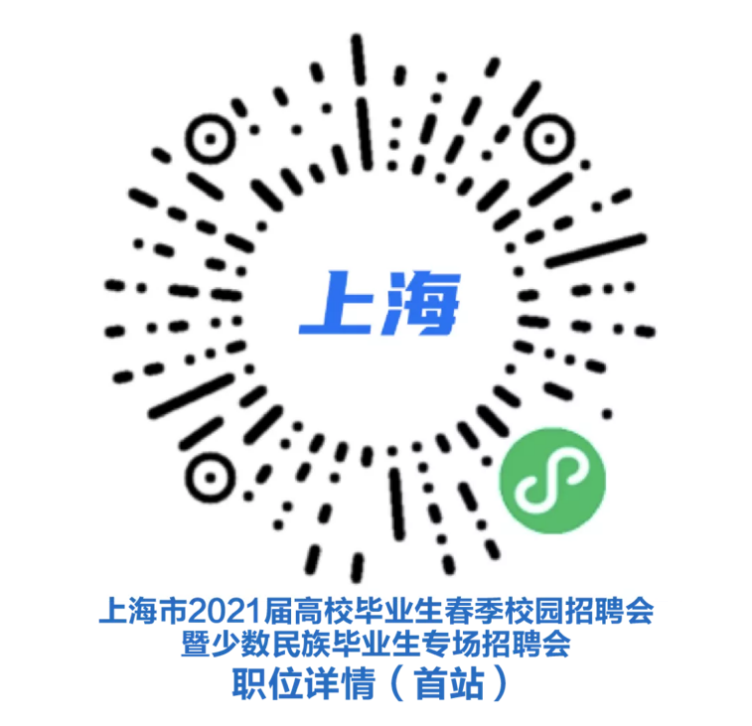 上海

上海市2021届高校毕业生春季校园招聘会
暨少数民族毕业生专场招聘会
职位详情（首站）